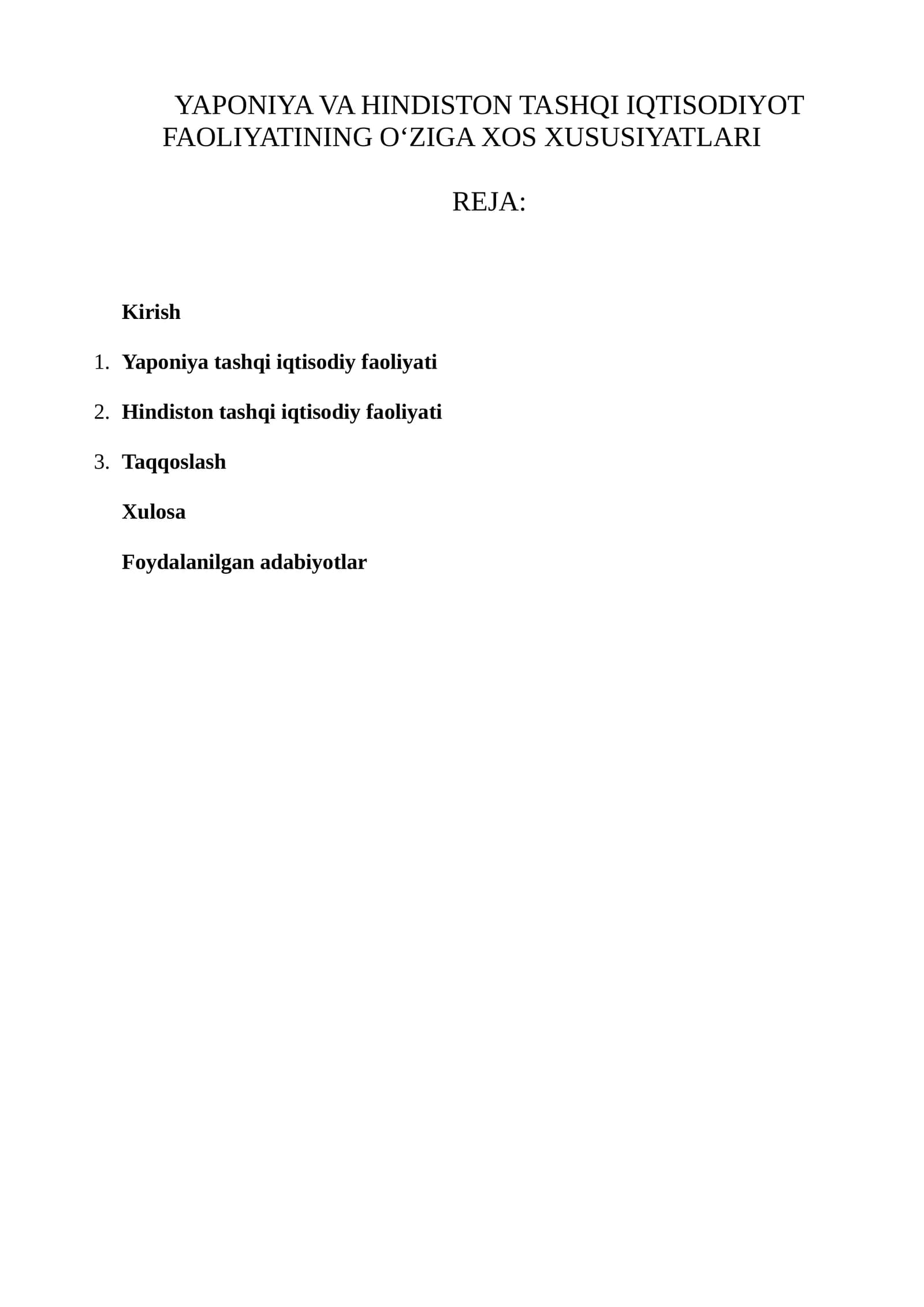 YAPONIYA VA HINDISTON TASHQI IQTISODIYOT FAOLIYATINING O'ZIGA XOS XUSUSIYATLARI

REJA:

Kirish

1. Yaponiya tashqi iqtisodiy faoliyati

2. Hindiston tashqi iqtisodiy faoliyati

3. Taqqoslash

Xulosa

Foydalanilgan adabiyotlar